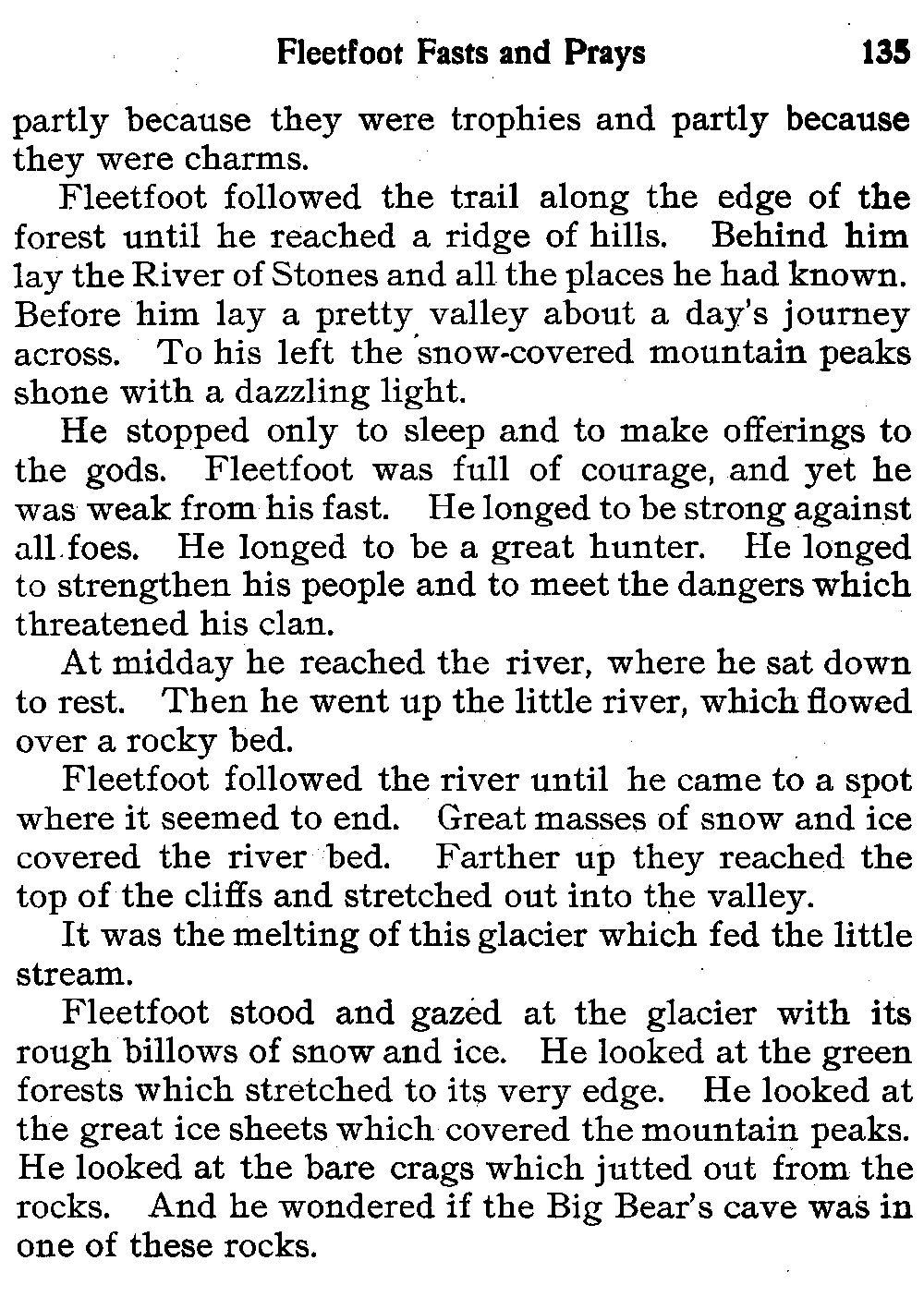 Fleetfoot Fasts and Prays 135

partly because they were trophies and partly because they were charms.

Fleetfoot followed the trail along the edge of the forest until he reached a ridge of hills. Behind him lay the River of Stones and all the places he had known. Before him lay a pretty valley about a day's journey across. To his left the snow-covered mountain peaks shone with a dazzling light.

He stopped only to sleep and to make offerings to the gods. Fleetfoot was full of courage, and yet he was weak from his fast. He longed to be strong against all foes. He longed to be a great hunter. He longed to strengthen his people and to meet the dangers which threatened his clan.

At midday he reached the river, where he sat down to rest. Then he went up the little river, which flowed over a rocky bed.

Fleetfoot followed the river until he came to a spot where it seemed to end. Great masses of snow and ice covered the river bed. Farther up they reached the top of the cliffs and stretched out into the valley.

It was the melting of this glacier which fed the little stream.

Fleetfoot stood and gazed at the glacier with its rough billows of snow and ice. He looked at the green forests which stretched to its very edge. He looked at the great ice sheets which covered the mountain peaks. He looked at the bare crags which jutted out from the rocks. And he wondered if the Big Bear's cave was in one of these rocks.